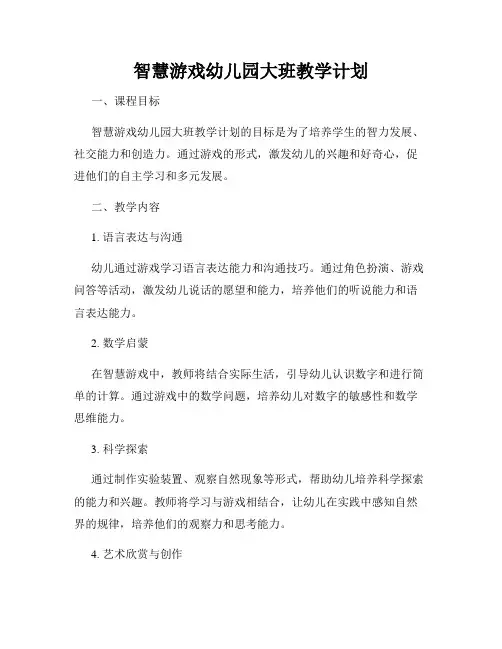 智慧游戏幼儿园大班教学计划

一、课程目标

智慧游戏幼儿园大班教学计划的目标是为了培养学生的智力发展、社交能力和创造力。通过游戏的形式，激发幼儿的兴趣和好奇心，促进他们的自主学习和多元发展。

二、教学内容

1. 语言表达与沟通

幼儿通过游戏学习语言表达能力和沟通技巧。通过角色扮演、游戏问答等活动，激发幼儿说话的愿望和能力，培养他们的听说能力和语言表达能力。

2. 数学启蒙

在智慧游戏中，教师将结合实际生活，引导幼儿认识数字和进行简单的计算。通过游戏中的数学问题，培养幼儿对数字的敏感性和数学思维能力。

3. 科学探索

通过制作实验装置、观察自然现象等形式，帮助幼儿培养科学探索的能力和兴趣。教师将学习与游戏相结合，让幼儿在实践中感知自然界的规律，培养他们的观察力和思考能力。

4. 艺术欣赏与创作